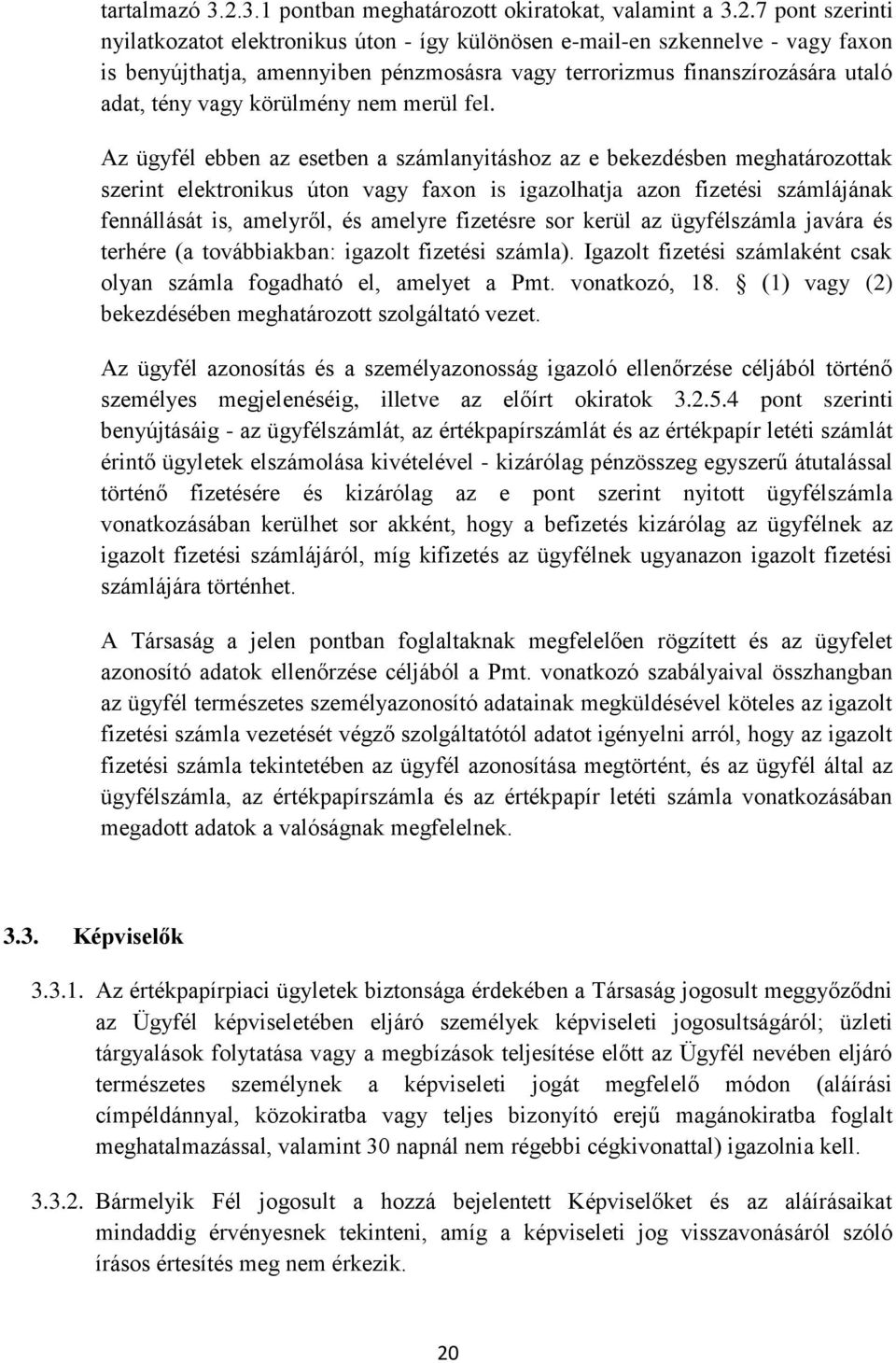 tartalmazó 3.2.3.1 pontban meghatározott okiratokat, valamint a 3.2.7 pont szerinti nyilatkozatot elektronikus úton - így különösen e-mail-en szkennelve - vagy faxon is benyújthatja, amennyiben pénzmosásra vagy terrorizmus finanszírozására utaló adat, tény vagy körülmény nem merül fel.

Az ügyfél ebben az esetben a számlanyitáshoz az e bekezdésben meghatározottak szerint elektronikus úton vagy faxon is igazolhatja azon fizetési számlájának fennállását is, amelyről, és amelyre fizetésre sor kerül az ügyfélszámla javára és terhére (a továbbiakban: igazolt fizetési számla). Igazolt fizetési számlaként csak olyan számla fogadható el, amelyet a Pmt. vonatkozó, 18. § (1) vagy (2) bekezdésében meghatározott szolgáltató vezet.

Az ügyfél azonosítás és a személyazonosság igazoló ellenőrzése céljából történő személyes megjelenéséig, illetve az előírt okiratok 3.2.5.4 pont szerinti benyújtásáig - az ügyfélszámlát, az értékpapírszámlát és az értékpapír letéti számlát érintő ügyletek elszámolása kivételével - kizárólag pénzösszeg egyszerű átutalással történő fizetésére és kizárólag az e pont szerint nyitott ügyfélszámla vonatkozásában kerülhet sor akként, hogy a befizetés kizárólag az ügyfélnek az igazolt fizetési számlájáról, míg kifizetés az ügyfélnek ugyanazon igazolt fizetési számlájára történhet.

A Társaság a jelen pontban foglaltaknak megfelelően rögzített és az ügyfelet azonosító adatok ellenőrzése céljából a Pmt. vonatkozó szabályaival összhangban az ügyfél természetes személyazonosító adatainak megküldésével köteles az igazolt fizetési számla vezetését végző szolgáltatótól adatot igényelni arról, hogy az igazolt fizetési számla tekintetében az ügyfél azonosítása megtörtént, és az ügyfél által az ügyfélszámla, az értékpapírszámla és az értékpapír letéti számla vonatkozásában megadott adatok a valóságnak megfelelnek.

3.3. Képviselők

3.3.1. Az értékpapírpiaci ügyletek biztonsága érdekében a Társaság jogosult meggyőződni az Ügyfél képviseletében eljáró személyek képviseleti jogosultságáról; üzleti tárgyalások folytatása vagy a megbízások teljesítése előtt az Ügyfél nevében eljáró természetes személynek a képviseleti jogát megfelelő módon (aláírási címpéldánnyal, közokiratba vagy teljes bizonyító erejű magánokiratba foglalt meghatalmazással, valamint 30 napnál nem régebbi cégkivonattal) igazolnia kell.

3.3.2. Bármelyik Fél jogosult a hozzá bejelentett Képviselőket és az aláírásaikat mindaddig érvényesnek tekinteni, amíg a képviseleti jog visszavonásáról szóló írásos értesítés meg nem érkezik.

20